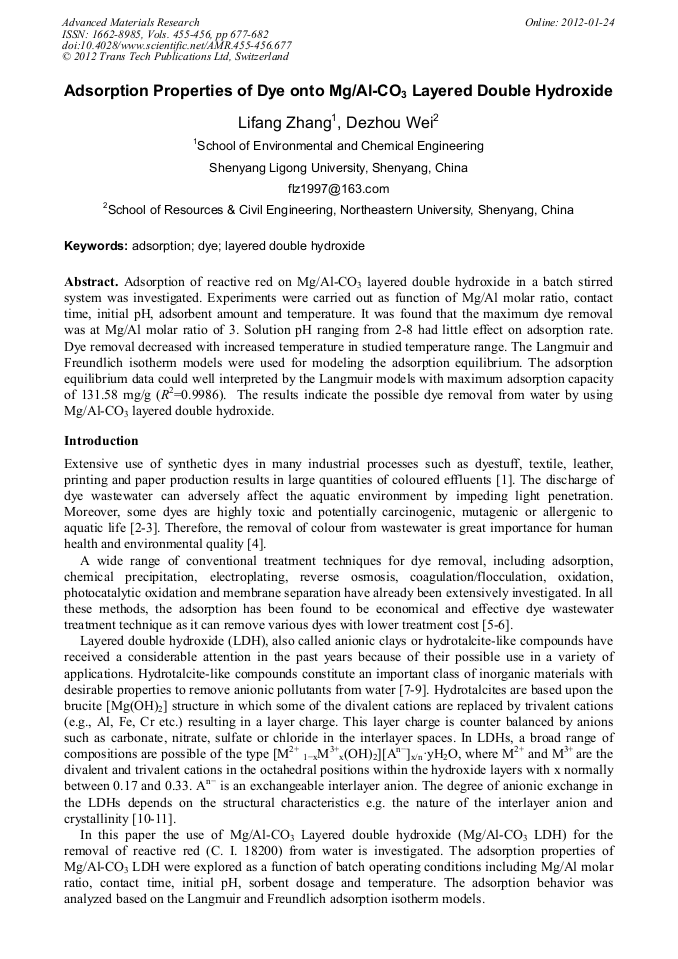 Advanced Materials Research
ISSN: 1662-8985, Vols. 455-456, pp 677-682
doi:10.4028/www.scientific.net/AMR.455-456.677
© 2012 Trans Tech Publications Ltd, Switzerland

Online: 2012-01-24

Adsorption Properties of Dye onto Mg/Al-$CO_3$ Layered Double Hydroxide

Lifang Zhang$^1$, Dezhou Wei$^2$

$^1$School of Environmental and Chemical Engineering

Shenyang Ligong University, Shenyang, China

flz1997@163.com

$^2$School of Resources & Civil Engineering, Northeastern University, Shenyang, China

Keywords: adsorption; dye; layered double hydroxide

Abstract. Adsorption of reactive red on Mg/Al-$CO_3$ layered double hydroxide in a batch stirred system was investigated. Experiments were carried out as function of Mg/Al molar ratio, contact time, initial pH, adsorbent amount and temperature. It was found that the maximum dye removal was at Mg/Al molar ratio of 3. Solution pH ranging from 2-8 had little effect on adsorption rate. Dye removal decreased with increased temperature in studied temperature range. The Langmuir and Freundlich isotherm models were used for modeling the adsorption equilibrium. The adsorption equilibrium data could well interpreted by the Langmuir models with maximum adsorption capacity of 131.58 mg/g ($R^2$=0.9986). The results indicate the possible dye removal from water by using Mg/Al-$CO_3$ layered double hydroxide.

Introduction

Extensive use of synthetic dyes in many industrial processes such as dyestuff, textile, leather, printing and paper production results in large quantities of coloured effluents [1]. The discharge of dye wastewater can adversely affect the aquatic environment by impeding light penetration. Moreover, some dyes are highly toxic and potentially carcinogenic, mutagenic or allergenic to aquatic life [2-3]. Therefore, the removal of colour from wastewater is great importance for human health and environmental quality [4].

A wide range of conventional treatment techniques for dye removal, including adsorption, chemical precipitation, electroplating, reverse osmosis, coagulation/flocculation, oxidation, photocatalytic oxidation and membrane separation have already been extensively investigated. In all these methods, the adsorption has been found to be economical and effective dye wastewater treatment technique as it can remove various dyes with lower treatment cost [5-6].

Layered double hydroxide (LDH), also called anionic clays or hydrotalcite-like compounds have received a considerable attention in the past years because of their possible use in a variety of applications. Hydrotalcite-like compounds constitute an important class of inorganic materials with desirable properties to remove anionic pollutants from water [7-9]. Hydrotalcites are based upon the brucite [$Mg(OH)_2$] structure in which some of the divalent cations are replaced by trivalent cations (e.g., Al, Fe, Cr etc.) resulting in a layer charge. This layer charge is counter balanced by anions such as carbonate, nitrate, sulfate or chloride in the interlayer spaces. In LDHs, a broad range of compositions are possible of the type $[M^{2+}{}_{1-x}M^{3+}{}_x(OH)_2][A^{n-}]_{x/n}\cdot yH_2O$, where $M^{2+}$ and $M^{3+}$ are the divalent and trivalent cations in the octahedral positions within the hydroxide layers with x normally between 0.17 and 0.33. $A^{n-}$ is an exchangeable interlayer anion. The degree of anionic exchange in the LDHs depends on the structural characteristics e.g. the nature of the interlayer anion and crystallinity [10-11].

In this paper the use of Mg/Al-$CO_3$ Layered double hydroxide (Mg/Al-$CO_3$ LDH) for the removal of reactive red (C. I. 18200) from water is investigated. The adsorption properties of Mg/Al-$CO_3$ LDH were explored as a function of batch operating conditions including Mg/Al molar ratio, contact time, initial pH, sorbent dosage and temperature. The adsorption behavior was analyzed based on the Langmuir and Freundlich adsorption isotherm models.